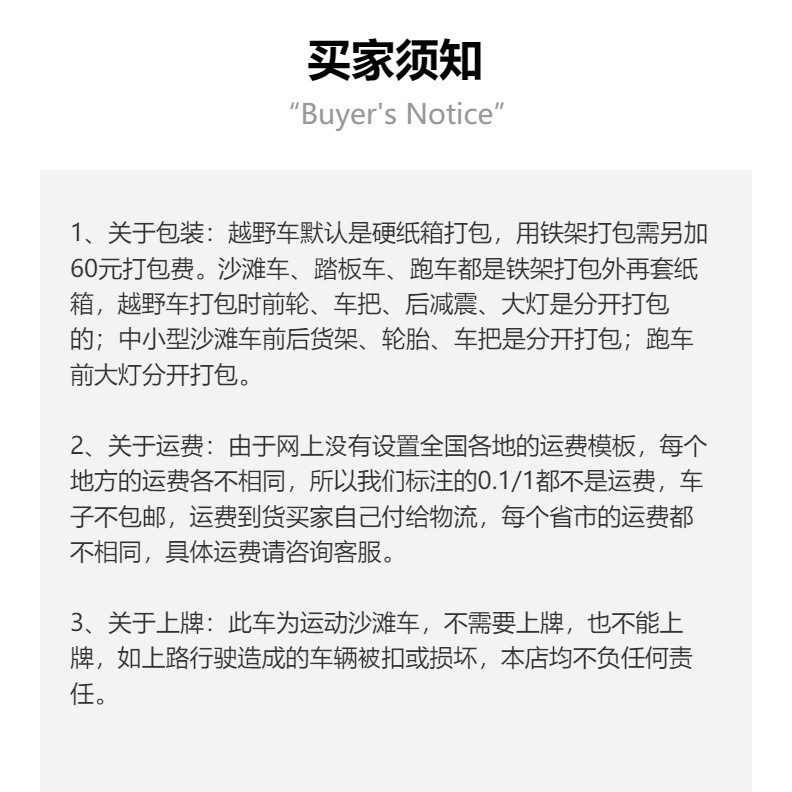 买家须知
“Buyer's Notice”

1、关于包装：越野车默认是硬纸箱打包，用铁架打包需另加60元打包费。沙滩车、踏板车、跑车都是铁架打包外再套纸箱，越野车打包时前轮、车把、后减震、大灯是分开打包的；中小型沙滩车前后货架、轮胎、车把是分开打包；跑车前大灯分开打包。

2、关于运费：由于网上没有设置全国各地的运费模板，每个地方的运费各不相同，所以我们标注的0.1/1都不是运费，车子不包邮，运费到货买家自己付给物流，每个省市的运费都不相同，具体运费请咨询客服。

3、关于上牌：此车为运动沙滩车，不需要上牌，也不能上牌，如上路行驶造成的车辆被扣或损坏，本店均不负任何责任。